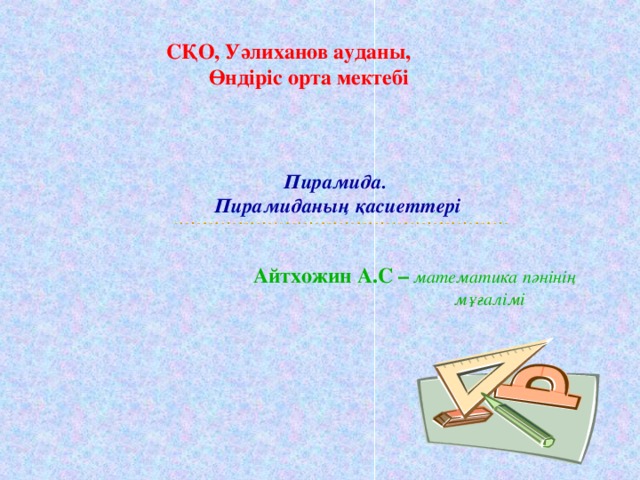 СҚО, Уәлиханов ауданы,
Өндіріс орта мектебі

Пирамида.
Пирамиданың қасиеттері

Айтхожин А.С – математика пәнінің мұғалімі